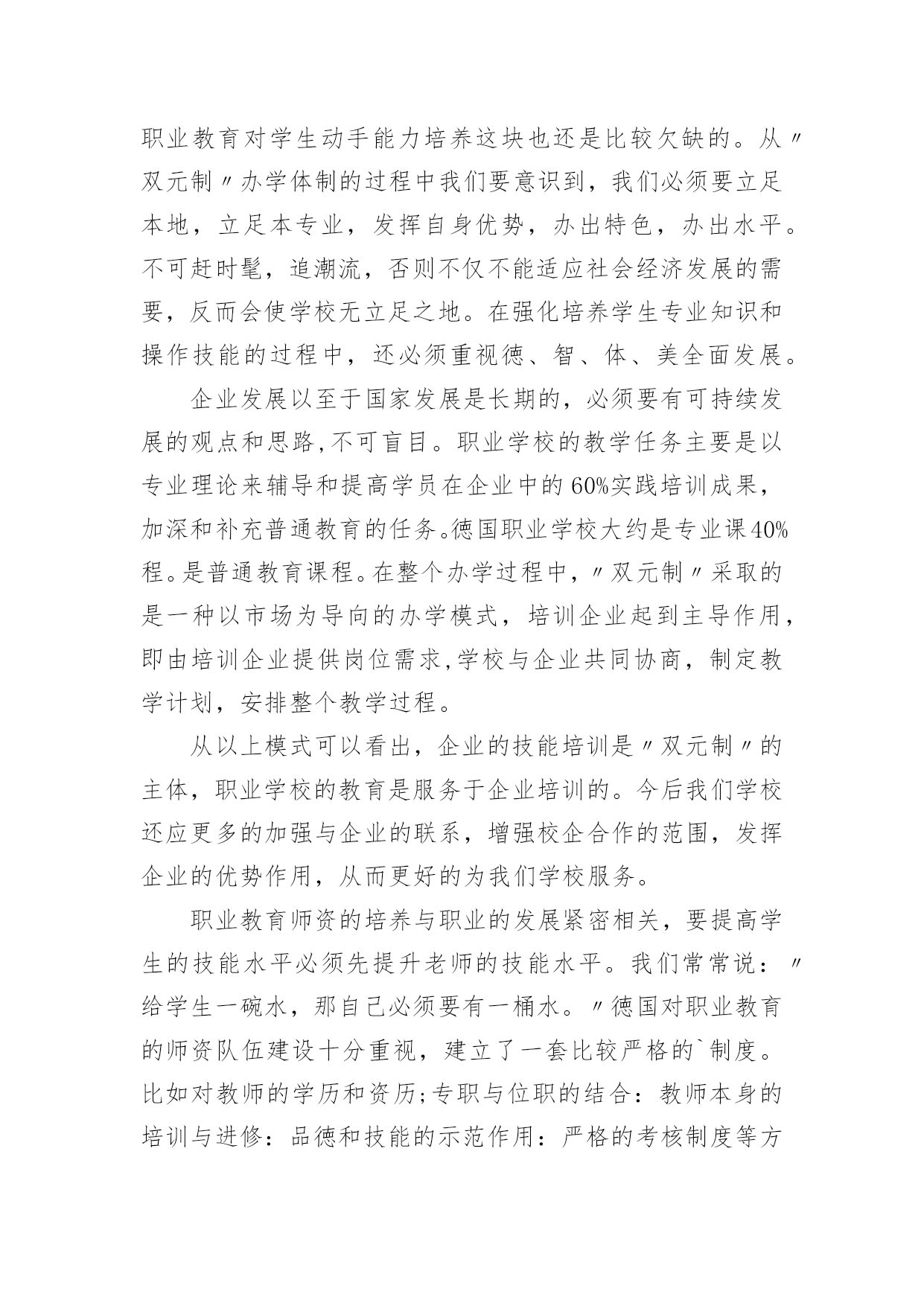 职业教育对学生动手能力培养这块也还是比较欠缺的。从〃双元制〃办学体制的过程中我们要意识到，我们必须要立足本地，立足本专业，发挥自身优势，办出特色，办出水平。不可赶时髦，追潮流，否则不仅不能适应社会经济发展的需要，反而会使学校无立足之地。在强化培养学生专业知识和操作技能的过程中，还必须重视德、智、体、美全面发展。

企业发展以至于国家发展是长期的，必须要有可持续发展的观点和思路,不可盲目。职业学校的教学任务主要是以专业理论来辅导和提高学员在企业中的60%实践培训成果，加深和补充普通教育的任务。德国职业学校大约是专业课40%程。是普通教育课程。在整个办学过程中，〃双元制〃采取的是一种以市场为导向的办学模式，培训企业起到主导作用，即由培训企业提供岗位需求,学校与企业共同协商，制定教学计划，安排整个教学过程。

从以上模式可以看出，企业的技能培训是〃双元制〃的主体，职业学校的教育是服务于企业培训的。今后我们学校还应更多的加强与企业的联系，增强校企合作的范围，发挥企业的优势作用，从而更好的为我们学校服务。

职业教育师资的培养与职业的发展紧密相关，要提高学生的技能水平必须先提升老师的技能水平。我们常常说：〃给学生一碗水，那自己必须要有一桶水。〃德国对职业教育的师资队伍建设十分重视，建立了一套比较严格的`制度。比如对教师的学历和资历;专职与位职的结合：教师本身的培训与进修：品德和技能的示范作用：严格的考核制度等方